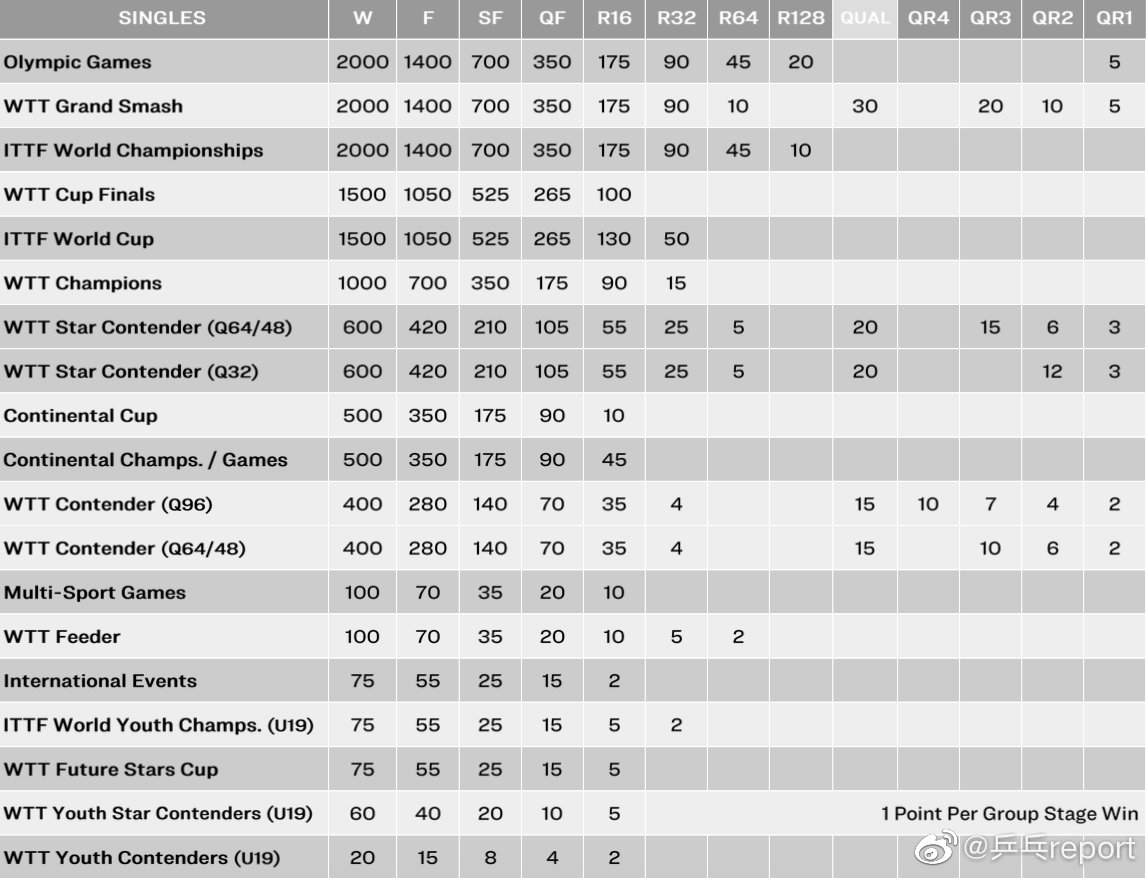 | SINGLES | W | F | SF | QF | R16 | R32 | R64 | R128 | QUAL | QR4 | QR3 | QR2 | QR1 |
|---|---|---|---|---|---|---|---|---|---|---|---|---|---|
| Olympic Games | 2000 | 1400 | 700 | 350 | 175 | 90 | 45 | 20 | | | | | 5 |
| WTT Grand Smash | 2000 | 1400 | 700 | 350 | 175 | 90 | 10 | | 30 | | 20 | 10 | 5 |
| ITTF World Championships | 2000 | 1400 | 700 | 350 | 175 | 90 | 45 | 10 | | | | | |
| WTT Cup Finals | 1500 | 1050 | 525 | 265 | 100 | | | | | | | | |
| ITTF World Cup | 1500 | 1050 | 525 | 265 | 130 | 50 | | | | | | | |
| WTT Champions | 1000 | 700 | 350 | 175 | 90 | 15 | | | | | | | |
| WTT Star Contender (Q64/48) | 600 | 420 | 210 | 105 | 55 | 25 | 5 | | 20 | | 15 | 6 | 3 |
| WTT Star Contender (Q32) | 600 | 420 | 210 | 105 | 55 | 25 | 5 | | 20 | | | 12 | 3 |
| Continental Cup | 500 | 350 | 175 | 90 | 10 | | | | | | | | |
| Continental Champs. / Games | 500 | 350 | 175 | 90 | 45 | | | | | | | | |
| WTT Contender (Q96) | 400 | 280 | 140 | 70 | 35 | 4 | | | 15 | 10 | 7 | 4 | 2 |
| WTT Contender (Q64/48) | 400 | 280 | 140 | 70 | 35 | 4 | | | 15 | | 10 | 6 | 2 |
| Multi-Sport Games | 100 | 70 | 35 | 20 | 10 | | | | | | | | |
| WTT Feeder | 100 | 70 | 35 | 20 | 10 | 5 | 2 | | | | | | |
| International Events | 75 | 55 | 25 | 15 | 2 | | | | | | | | |
| ITTF World Youth Champs. (U19) | 75 | 55 | 25 | 15 | 5 | 2 | | | | | | | |
| WTT Future Stars Cup | 75 | 55 | 25 | 15 | 5 | | | | | | | | |
| WTT Youth Star Contenders (U19) | 60 | 40 | 20 | 10 | 5 | 1 Point Per Group Stage Win | | | | | | | |
| WTT Youth Contenders (U19) | 20 | 15 | 8 | 4 | 2 | | | | | | | | |

@乒乓report